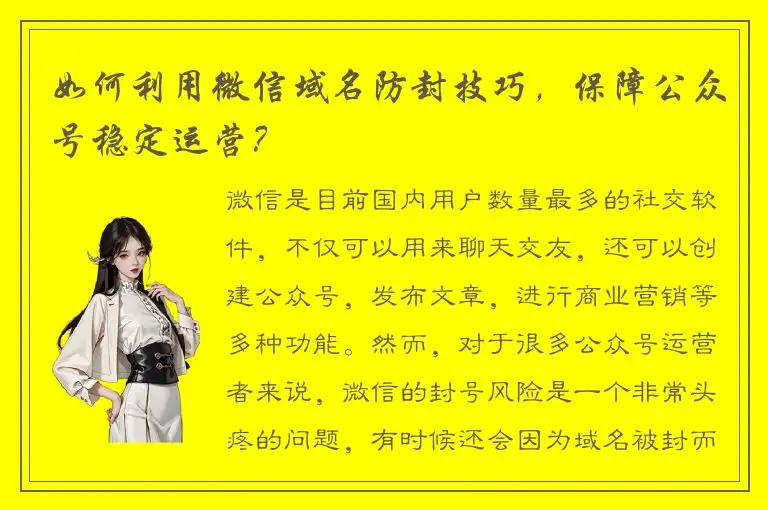 如何利用微信域名防封技巧，保障公众号稳定运营？

微信是目前国内用户数量最多的社交软件，不仅可以用来聊天交友，还可以创建公众号，发布文章，进行商业营销等多种功能。然而，对于很多公众号运营者来说，微信的封号风险是一个非常头疼的问题，有时候还会因为域名被封而